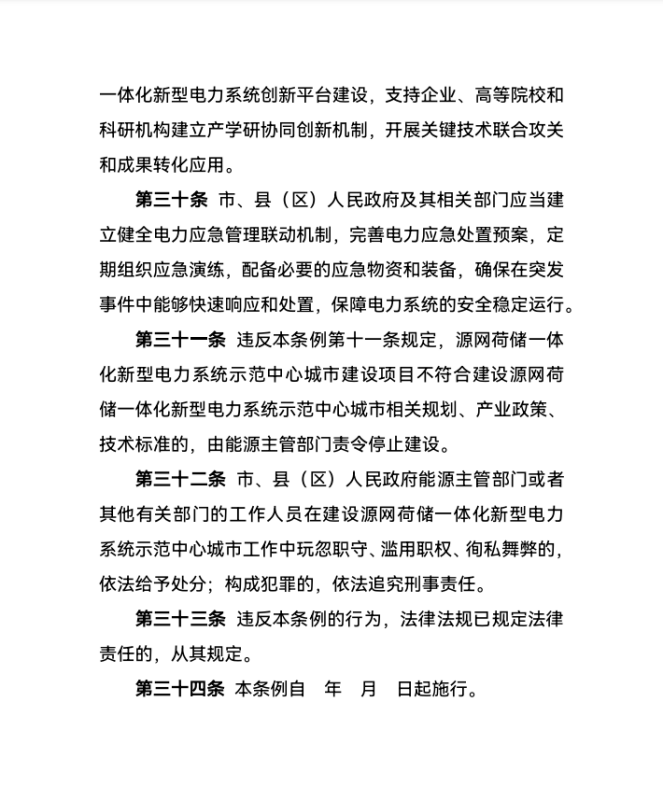 一体化新型电力系统创新平台建设，支持企业、高等院校和科研机构建立产学研协同创新机制，开展关键技术联合攻关和成果转化应用。

第三十条 市、县（区）人民政府及其相关部门应当建立健全电力应急管理联动机制，完善电力应急处置预案，定期组织应急演练，配备必要的应急物资和装备，确保在突发事件中能够快速响应和处置，保障电力系统的安全稳定运行。

第三十一条 违反本条例第十一条规定，源网荷储一体化新型电力系统示范中心城市建设项目不符合建设源网荷储一体化新型电力系统示范中心城市相关规划、产业政策、技术标准的，由能源主管部门责令停止建设。

第三十二条 市、县（区）人民政府能源主管部门或者其他有关部门的工作人员在建设源网荷储一体化新型电力系统示范中心城市工作中玩忽职守、滥用职权、徇私舞弊的，依法给予处分；构成犯罪的，依法追究刑事责任。

第三十三条 违反本条例的行为，法律法规已规定法律责任的，从其规定。

第三十四条 本条例自 年 月 日起施行。